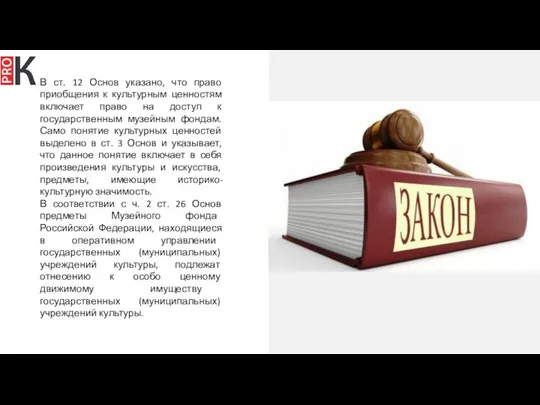 PRO K

В ст. 12 Основ указано, что право приобщения к культурным ценностям включает право на доступ к государственным музейным фондам. Само понятие культурных ценностей выделено в ст. 3 Основ и указывает, что данное понятие включает в себя произведения культуры и искусства, предметы, имеющие историко-культурную значимость.
В соответствии с ч. 2 ст. 26 Основ предметы Музейного фонда Российской Федерации, находящиеся в оперативном управлении государственных (муниципальных) учреждений культуры, подлежат отнесению к особо ценному движимому имуществу государственных (муниципальных) учреждений культуры.

ЗАКОН